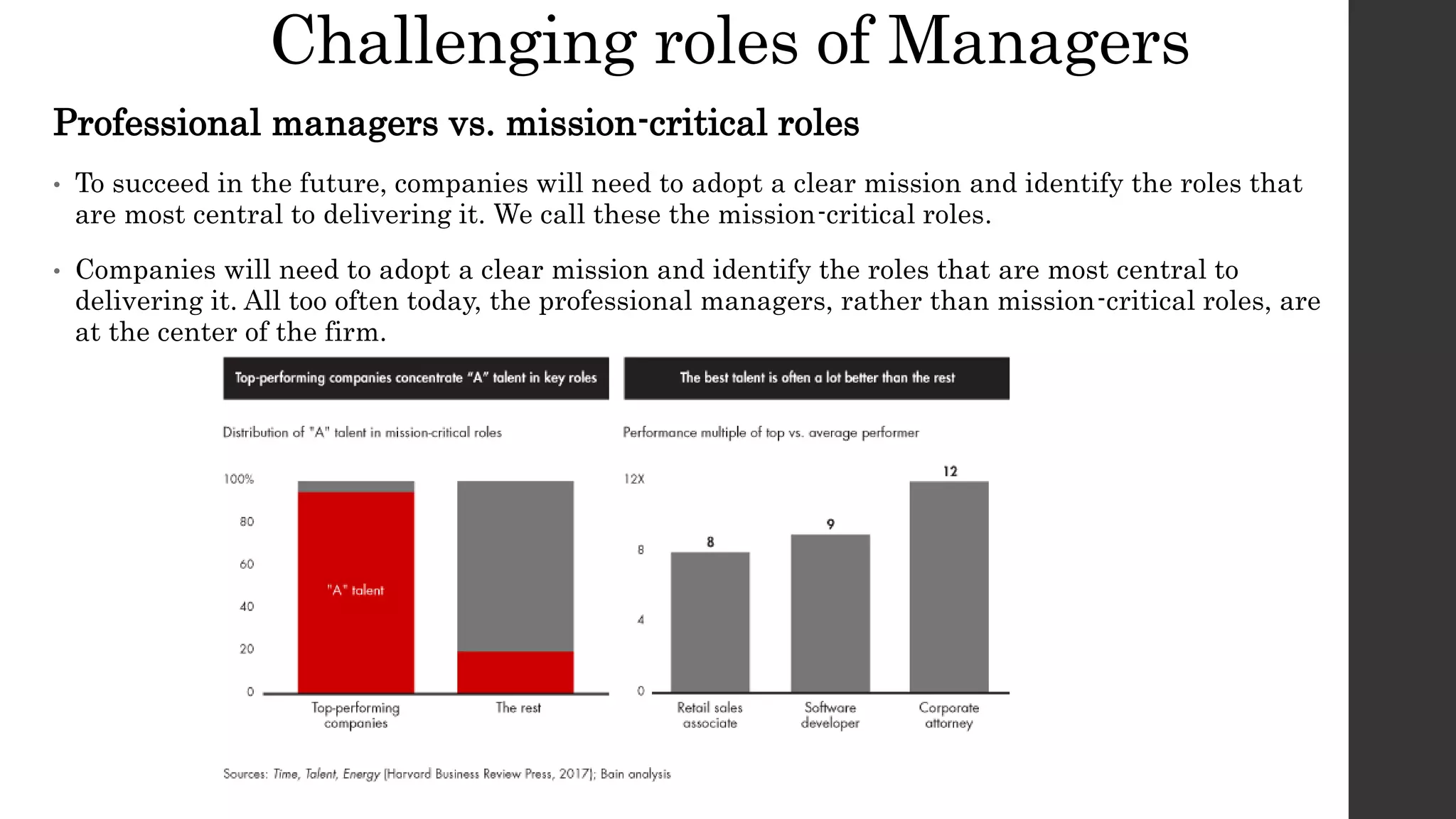 Challenging roles of Managers

Professional managers vs. mission-critical roles

• To succeed in the future, companies will need to adopt a clear mission and identify the roles that are most central to delivering it. We call these the mission-critical roles.

• Companies will need to adopt a clear mission and identify the roles that are most central to delivering it. All too often today, the professional managers, rather than mission-critical roles, are at the center of the firm.

Top-performing companies concentrate "A" talent in key roles

Distribution of "A" talent in mission-critical roles

100%
80
60
40
20
0

"A" talent

Top-performing companies

The rest

The best talent is often a lot better than the rest

Performance multiple of top vs. average performer

12X
8
4
0

8
9
12

Retail sales associate

Software developer

Corporate attorney

Sources: Time, Talent, Energy (Harvard Business Review Press, 2017); Bain analysis